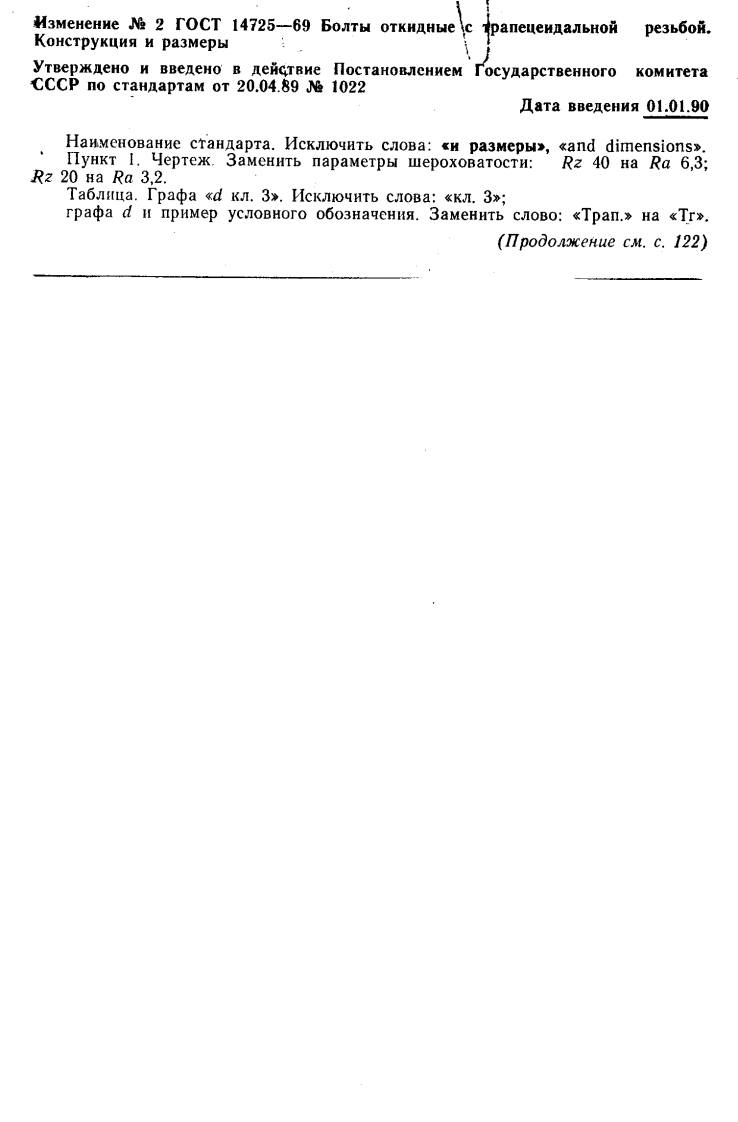 Изменение № 2 ГОСТ 14725—69 Болты откидные с трапецеидальной резьбой. Конструкция и размеры

Утверждено и введено в действие Постановлением Государственного комитета СССР по стандартам от 20.04.89 № 1022

Дата введения 01.01.90

Наименование стандарта. Исключить слова: «и размеры», «and dimensions».

Пункт 1. Чертеж. Заменить параметры шероховатости: Rz 40 на Ra 6,3; Rz 20 на Ra 3,2.

Таблица. Графа «d кл. 3». Исключить слова: «кл. 3»;

графа d и пример условного обозначения. Заменить слово: «Трап.» на «Tr».

(Продолжение см. с. 122)